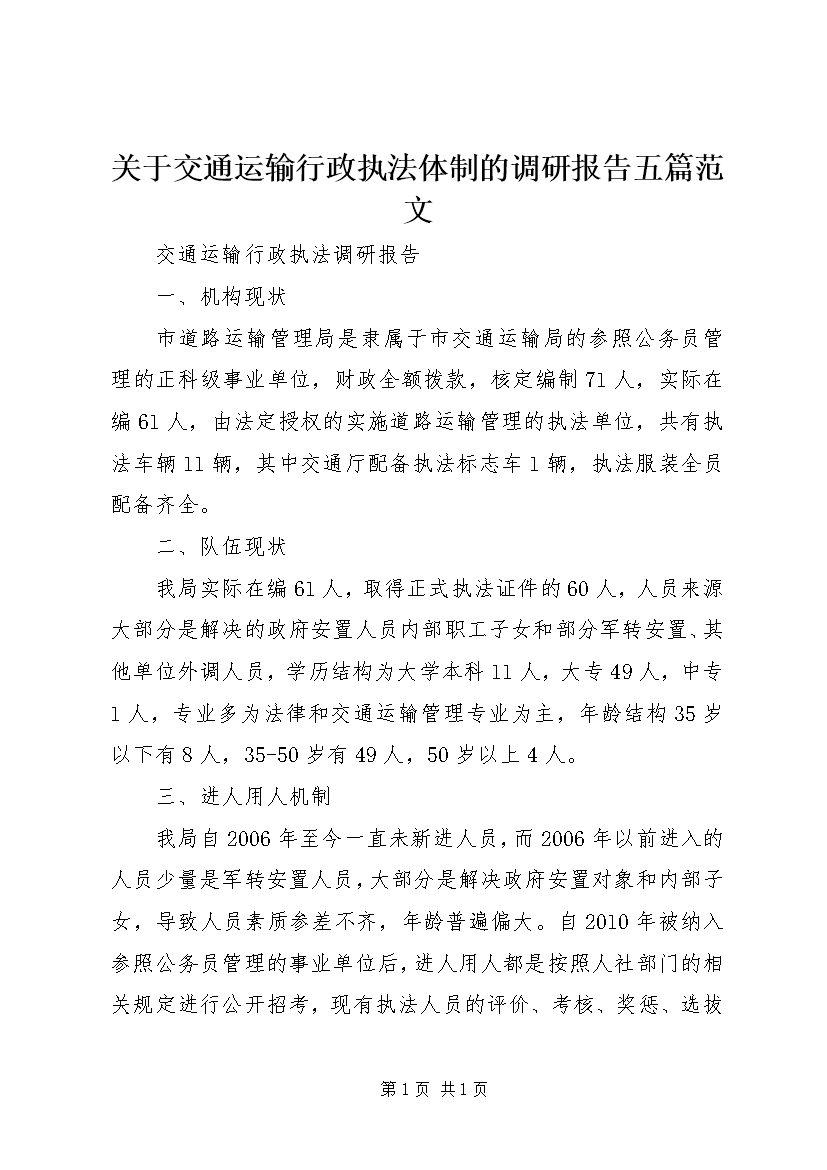 关于交通运输行政执法体制的调研报告五篇范文

交通运输行政执法调研报告

一、机构现状

市道路运输管理局是隶属于市交通运输局的参照公务员管理的正科级事业单位，财政全额拨款，核定编制71人，实际在编61人，由法定授权的实施道路运输管理的执法单位，共有执法车辆11辆，其中交通厅配备执法标志车1辆，执法服装全员配备齐全。

二、队伍现状

我局实际在编61人，取得正式执法证件的60人，人员来源大部分是解决的政府安置人员内部职工子女和部分军转安置、其他单位外调人员，学历结构为大学本科11人，大专49人，中专1人，专业多为法律和交通运输管理专业为主，年龄结构35岁以下有8人，35-50岁有49人，50岁以上4人。

三、进人用人机制

我局自2006年至今一直未新进人员，而2006年以前进入的人员少量是军转安置人员，大部分是解决政府安置对象和内部子女，导致人员素质参差不齐，年龄普遍偏大。自2010年被纳入参照公务员管理的事业单位后，进人用人都是按照人社部门的相关规定进行公开招考，现有执法人员的评价、考核、奖惩、选拔

第1页 共1页